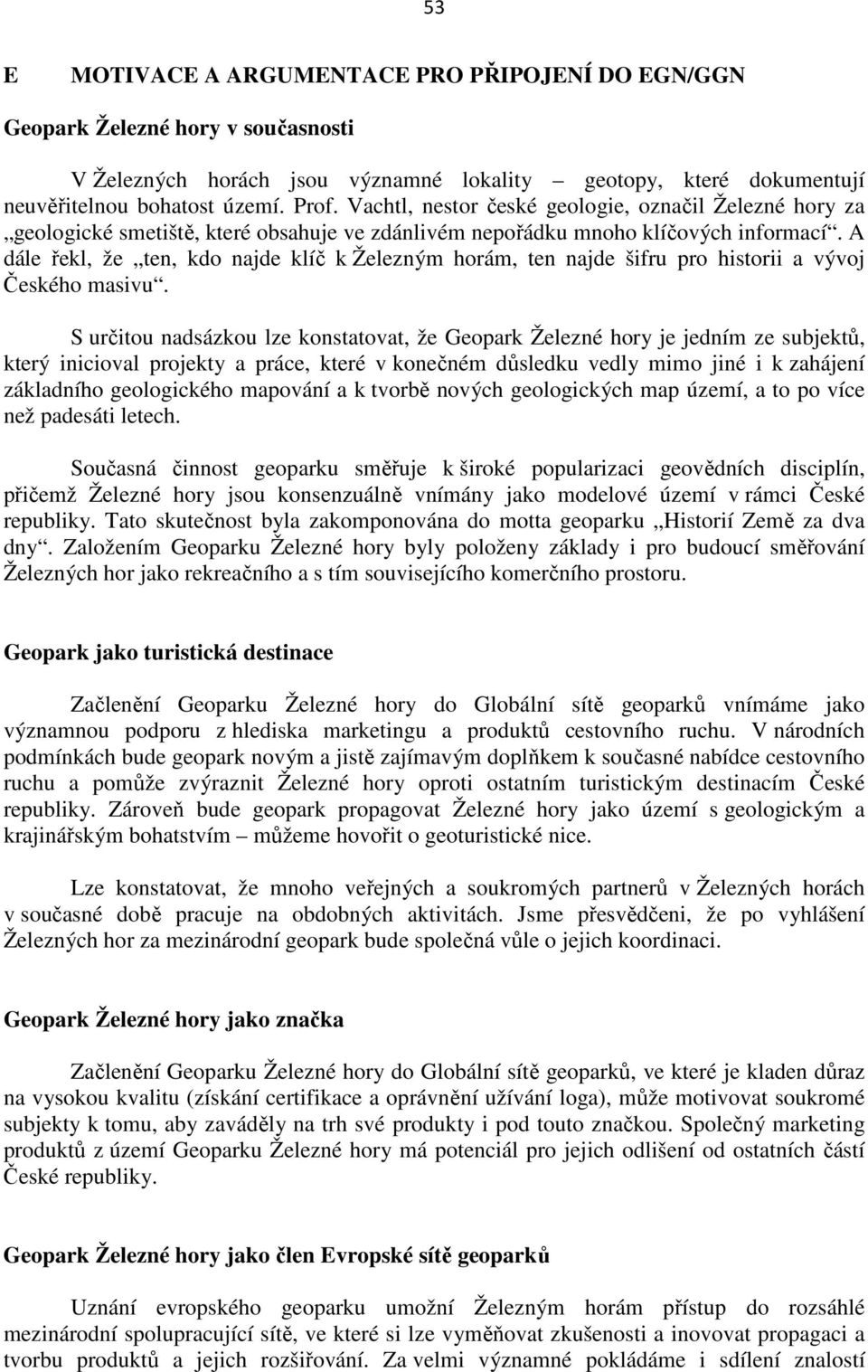 53

E MOTIVACE A ARGUMENTACE PRO PŘIPOJENÍ DO EGN/GGN

Geopark Železné hory v současnosti

V Železných horách jsou významné lokality – geotopy, které dokumentují neuvěřitelnou bohatost území. Prof. Vachtl, nestor české geologie, označil Železné hory za „geologické smetiště, které obsahuje ve zdánlivém nepořádku mnoho klíčových informací“. A dále řekl, že „ten, kdo najde klíč k Železným horám, ten najde šifru pro historii a vývoj Českého masivu“.

S určitou nadsázkou lze konstatovat, že Geopark Železné hory je jedním ze subjektů, který inicioval projekty a práce, které v konečném důsledku vedly mimo jiné i k zahájení základního geologického mapování a k tvorbě nových geologických map území, a to po více než padesáti letech.

Současná činnost geoparku směřuje k široké popularizaci geovědních disciplín, přičemž Železné hory jsou konsenzuálně vnímány jako modelové území v rámci České republiky. Tato skutečnost byla zakomponována do motta geoparku „Historií Země za dva dny“. Založením Geoparku Železné hory byly položeny základy i pro budoucí směřování Železných hor jako rekreačního a s tím souvisejícího komerčního prostoru.

Geopark jako turistická destinace

Začlenění Geoparku Železné hory do Globální sítě geoparků vnímáme jako významnou podporu z hlediska marketingu a produktů cestovního ruchu. V národních podmínkách bude geopark novým a jistě zajímavým doplňkem k současné nabídce cestovního ruchu a pomůže zvýraznit Železné hory oproti ostatním turistickým destinacím České republiky. Zároveň bude geopark propagovat Železné hory jako území s geologickým a krajinářským bohatstvím – můžeme hovořit o geoturistické nice.

Lze konstatovat, že mnoho veřejných a soukromých partnerů v Železných horách v současné době pracuje na obdobných aktivitách. Jsme přesvědčeni, že po vyhlášení Železných hor za mezinárodní geopark bude společná vůle o jejich koordinaci.

Geopark Železné hory jako značka

Začlenění Geoparku Železné hory do Globální sítě geoparků, ve které je kladen důraz na vysokou kvalitu (získání certifikace a oprávnění užívání loga), může motivovat soukromé subjekty k tomu, aby zaváděly na trh své produkty i pod touto značkou. Společný marketing produktů z území Geoparku Železné hory má potenciál pro jejich odlišení od ostatních částí České republiky.

Geopark Železné hory jako člen Evropské sítě geoparků

Uznání evropského geoparku umožní Železným horám přístup do rozsáhlé mezinárodní spolupracující sítě, ve které si lze vyměňovat zkušenosti a inovovat propagaci a tvorbu produktů a jejich rozšiřování. Za velmi významné pokládáme i sdílení znalostí